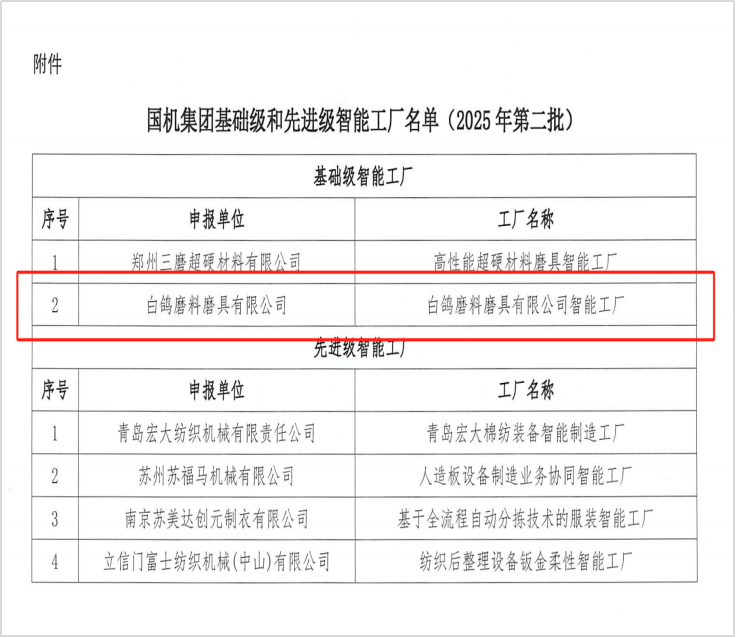 附件

国机集团基础级和先进级智能工厂名单（2025年第二批）

| 基础级智能工厂 | | |
|---|---|---|
| 序号 | 申报单位 | 工厂名称 |
| 1 | 郑州三磨超硬材料有限公司 | 高性能超硬材料磨具智能工厂 |
| 2 | 白鸽磨料磨具有限公司 | 白鸽磨料磨具有限公司智能工厂 |
| 先进级智能工厂 | | |
| 序号 | 申报单位 | 工厂名称 |
| 1 | 青岛宏大纺织机械有限责任公司 | 青岛宏大棉纺装备智能制造工厂 |
| 2 | 苏州苏福马机械有限公司 | 人造板设备制造业务协同智能工厂 |
| 3 | 南京苏美达创元制衣有限公司 | 基于全流程自动分拣技术的服装智能工厂 |
| 4 | 立信门富士纺织机械(中山)有限公司 | 纺织后整理设备钣金柔性智能工厂 |